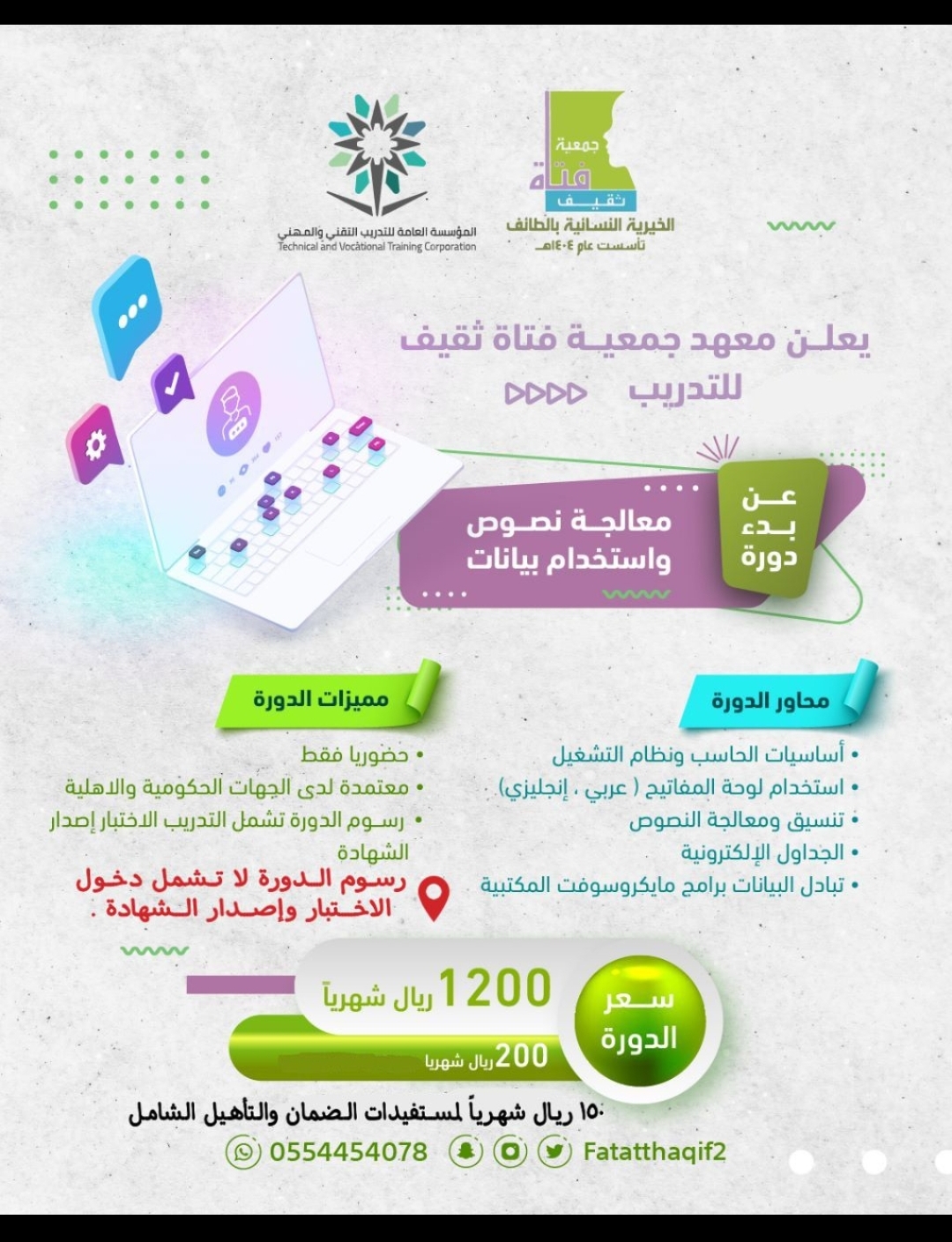 جمعية
فتاة
ثقيف
الخيرية النسائية بالطائف
تأسست عام ١٤٠٤هـ

المؤسسة العامة للتدريب التقني والمهني
Technical and Vocational Training Corporation

يعلن معهد جمعية فتاة ثقيف
للتدريب

عن
بدء
دورة

معالجة نصوص
واستخدام بيانات

محاور الدورة

• أساسيات الحاسب ونظام التشغيل
• استخدام لوحة المفاتيح ( عربي ، إنجليزي)
• تنسيق ومعالجة النصوص
• الجداول الإلكترونية
• تبادل البيانات برامج مايكروسوفت المكتبية

مميزات الدورة

• حضوريا فقط
• معتمدة لدى الجهات الحكومية والاهلية
• رسوم الدورة تشمل التدريب الاختبار إصدار الشهادة

رسوم الدورة لا تشمل دخول الاختبار وإصدار الشهادة .

سعر
الدورة

1200 ريال شهرياً
200 ريال شهريا

١٥٠ ريال شهرياً لمستفيدات الضمان والتأهيل الشامل

0554454078
Fatatthaqif2